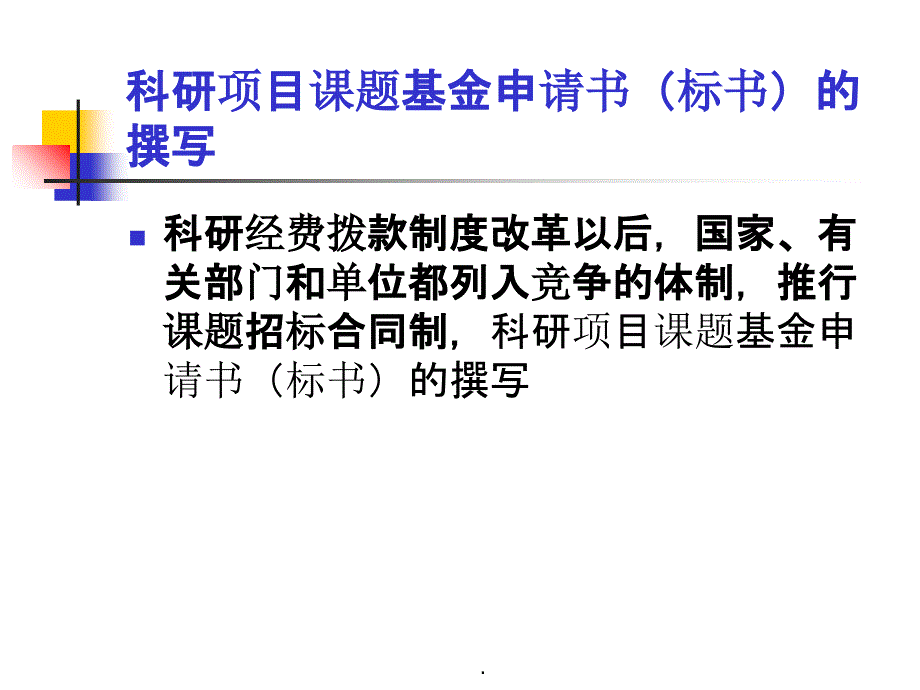 科研项目课题基金申请书（标书）的撰写

科研经费拨款制度改革以后，国家、有关部门和单位都列入竞争的体制，推行课题招标合同制，科研项目课题基金申请书（标书）的撰写

.